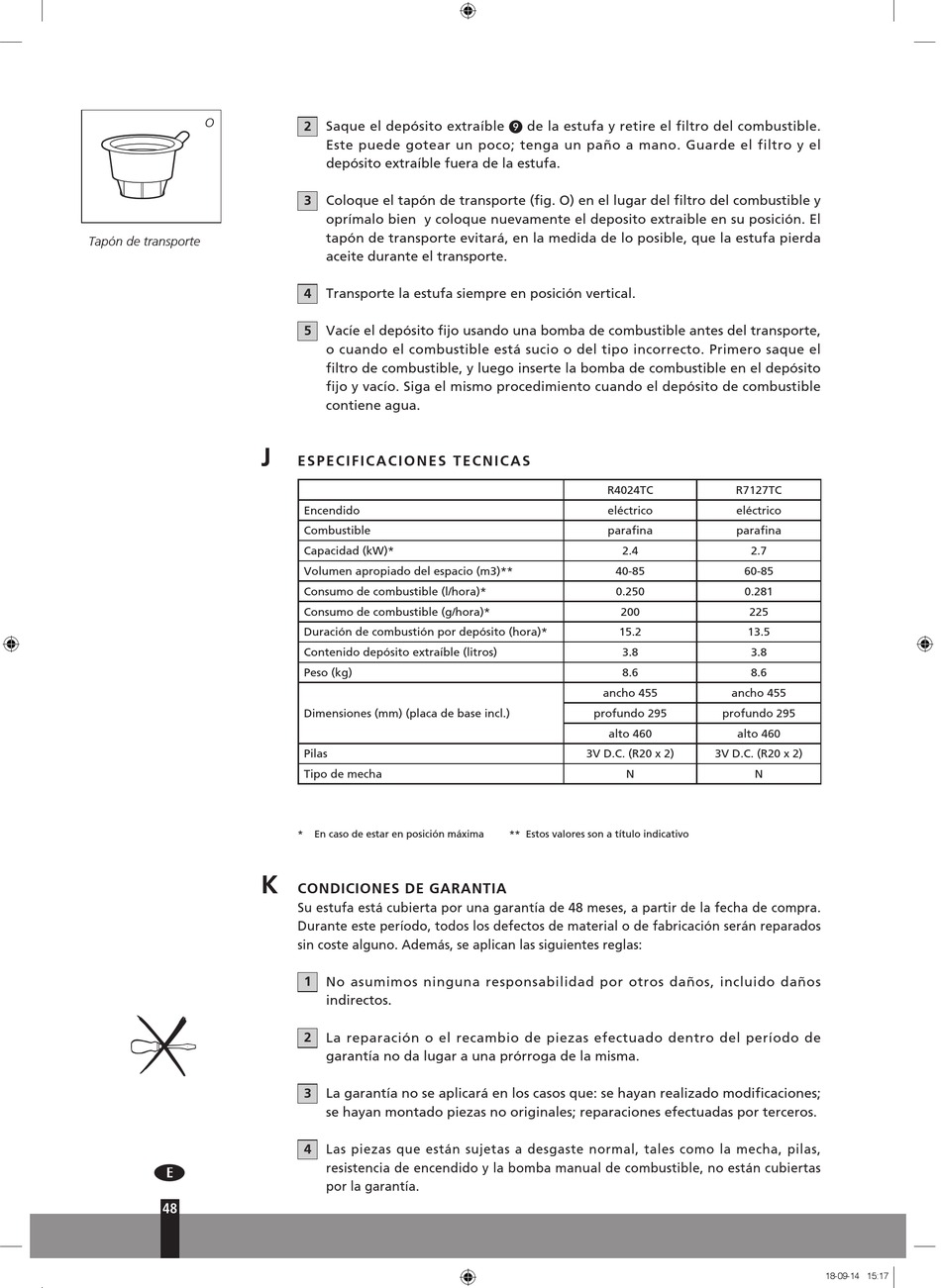 O

Tapón de transporte

2 Saque el depósito extraíble 9 de la estufa y retire el filtro del combustible. Este puede gotear un poco; tenga un paño a mano. Guarde el filtro y el depósito extraíble fuera de la estufa.

3 Coloque el tapón de transporte (fig. O) en el lugar del filtro del combustible y oprímalo bien y coloque nuevamente el deposito extraible en su posición. El tapón de transporte evitará, en la medida de lo posible, que la estufa pierda aceite durante el transporte.

4 Transporte la estufa siempre en posición vertical.

5 Vacíe el depósito fijo usando una bomba de combustible antes del transporte, o cuando el combustible está sucio o del tipo incorrecto. Primero saque el filtro de combustible, y luego inserte la bomba de combustible en el depósito fijo y vacío. Siga el mismo procedimiento cuando el depósito de combustible contiene agua.

J ESPECIFICACIONES TECNICAS

| | R4024TC | R7127TC |
|---|---|---|
| Encendido | eléctrico | eléctrico |
| Combustible | parafina | parafina |
| Capacidad (kW)* | 2.4 | 2.7 |
| Volumen apropiado del espacio (m3)** | 40-85 | 60-85 |
| Consumo de combustible (l/hora)* | 0.250 | 0.281 |
| Consumo de combustible (g/hora)* | 200 | 225 |
| Duración de combustión por depósito (hora)* | 15.2 | 13.5 |
| Contenido depósito extraíble (litros) | 3.8 | 3.8 |
| Peso (kg) | 8.6 | 8.6 |
| Dimensiones (mm) (placa de base incl.) | ancho 455 | ancho 455 |
| | profundo 295 | profundo 295 |
| | alto 460 | alto 460 |
| Pilas | 3V D.C. (R20 x 2) | 3V D.C. (R20 x 2) |
| Tipo de mecha | N | N |

* En caso de estar en posición máxima ** Estos valores son a título indicativo

K CONDICIONES DE GARANTIA
Su estufa está cubierta por una garantía de 48 meses, a partir de la fecha de compra. Durante este período, todos los defectos de material o de fabricación serán reparados sin coste alguno. Además, se aplican las siguientes reglas:

1 No asumimos ninguna responsabilidad por otros daños, incluido daños indirectos.

2 La reparación o el recambio de piezas efectuado dentro del período de garantía no da lugar a una prórroga de la misma.

3 La garantía no se aplicará en los casos que: se hayan realizado modificaciones; se hayan montado piezas no originales; reparaciones efectuadas por terceros.

4 Las piezas que están sujetas a desgaste normal, tales como la mecha, pilas, resistencia de encendido y la bomba manual de combustible, no están cubiertas por la garantía.

E
48

18-09-14 15:17